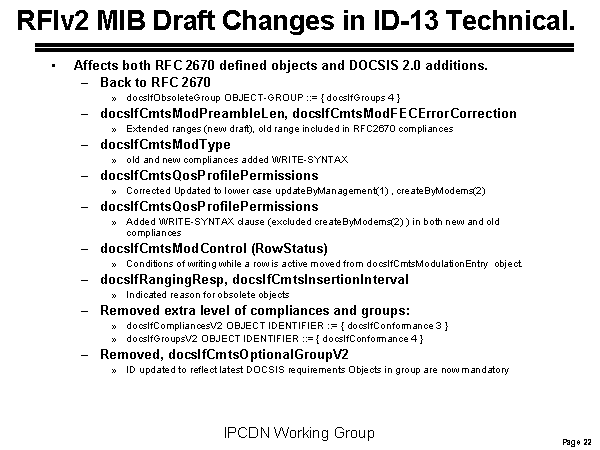 RFIv2 MIB Draft Changes in ID-13 Technical.

• Affects both RFC 2670 defined objects and DOCSIS 2.0 additions.
- Back to RFC 2670
» docsIfObsoleteGroup OBJECT-GROUP ::= { docsIfGroups 4 }
- docsIfCmtsModPreambleLen, docsIfCmtsModFECErrorCorrection
» Extended ranges (new draft), old range included in RFC2670 compliances
- docsIfCmtsModType
» old and new compliances added WRITE-SYNTAX
- docsIfCmtsQosProfilePermissions
» Corrected Updated to lower case updateByManagement(1) , createByModems(2)
- docsIfCmtsQosProfilePermissions
» Added WRITE-SYNTAX clause (excluded createByModems(2) ) in both new and old compliances
- docsIfCmtsModControl (RowStatus)
» Conditions of writing while a row is active moved from docsIfCmtsModulationEntry object.
- docsIfRangingResp, docsIfCmtsInsertionInterval
» Indicated reason for obsolete objects
- Removed extra level of compliances and groups:
» docsIfCompliancesV2 OBJECT IDENTIFIER ::= { docsIfConformance 3 }
» docsIfGroupsV2 OBJECT IDENTIFIER ::= { docsIfConformance 4 }
- Removed, docsIfCmtsOptionalGroupV2
» ID updated to reflect latest DOCSIS requirements Objects in group are now mandatory

IPCDN Working Group

Page 22